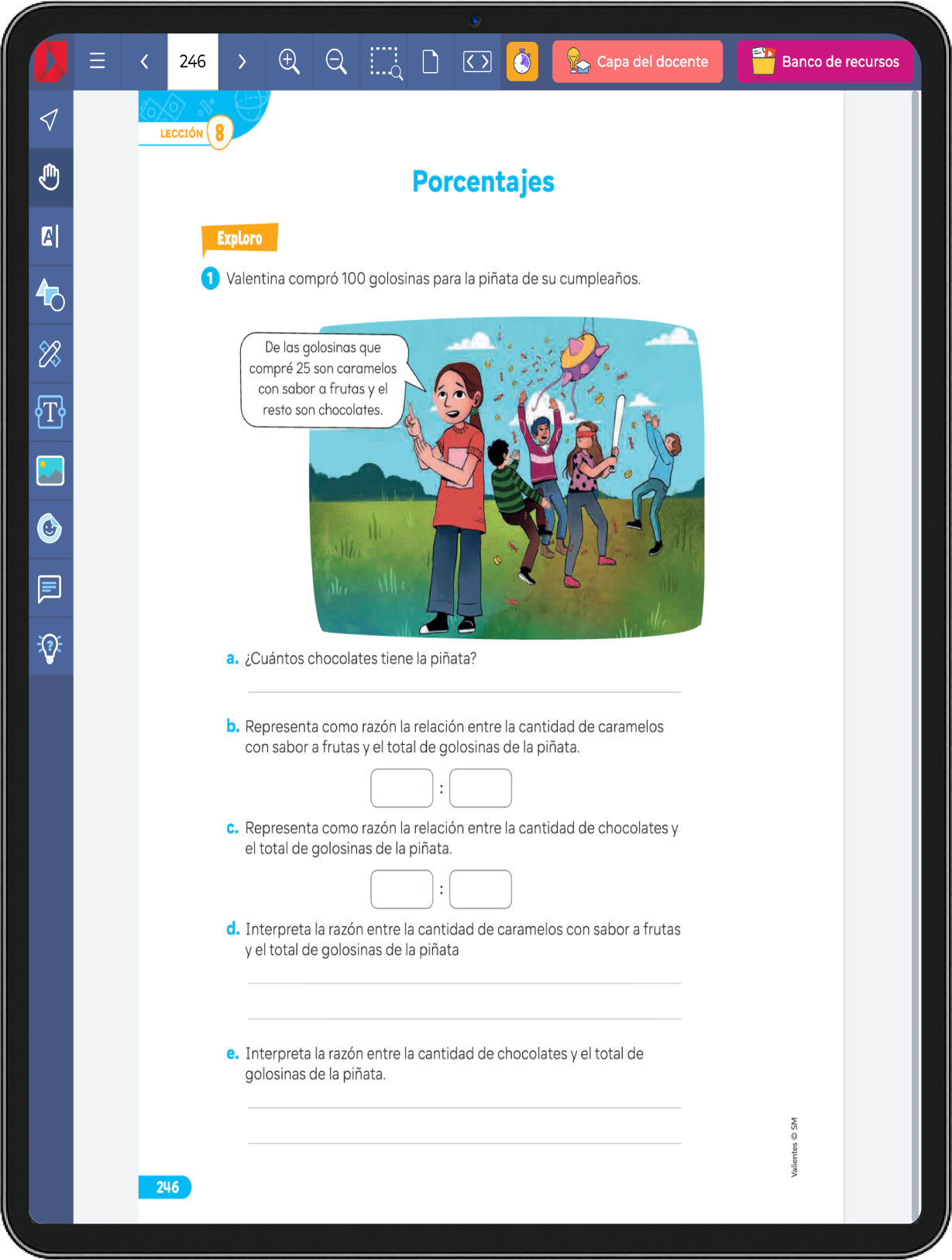 246

Capa del docente

Banco de recursos

LECCIÓN 8

Porcentajes

Exploro

1 Valentina compró 100 golosinas para la piñata de su cumpleaños.

De las golosinas que compré 25 son caramelos con sabor a frutas y el resto son chocolates.

a. ¿Cuántos chocolates tiene la piñata?

b. Representa como razón la relación entre la cantidad de caramelos con sabor a frutas y el total de golosinas de la piñata.

:

c. Representa como razón la relación entre la cantidad de chocolates y el total de golosinas de la piñata.

:

d. Interpreta la razón entre la cantidad de caramelos con sabor a frutas y el total de golosinas de la piñata

e. Interpreta la razón entre la cantidad de chocolates y el total de golosinas de la piñata.

Valientes © SM

246